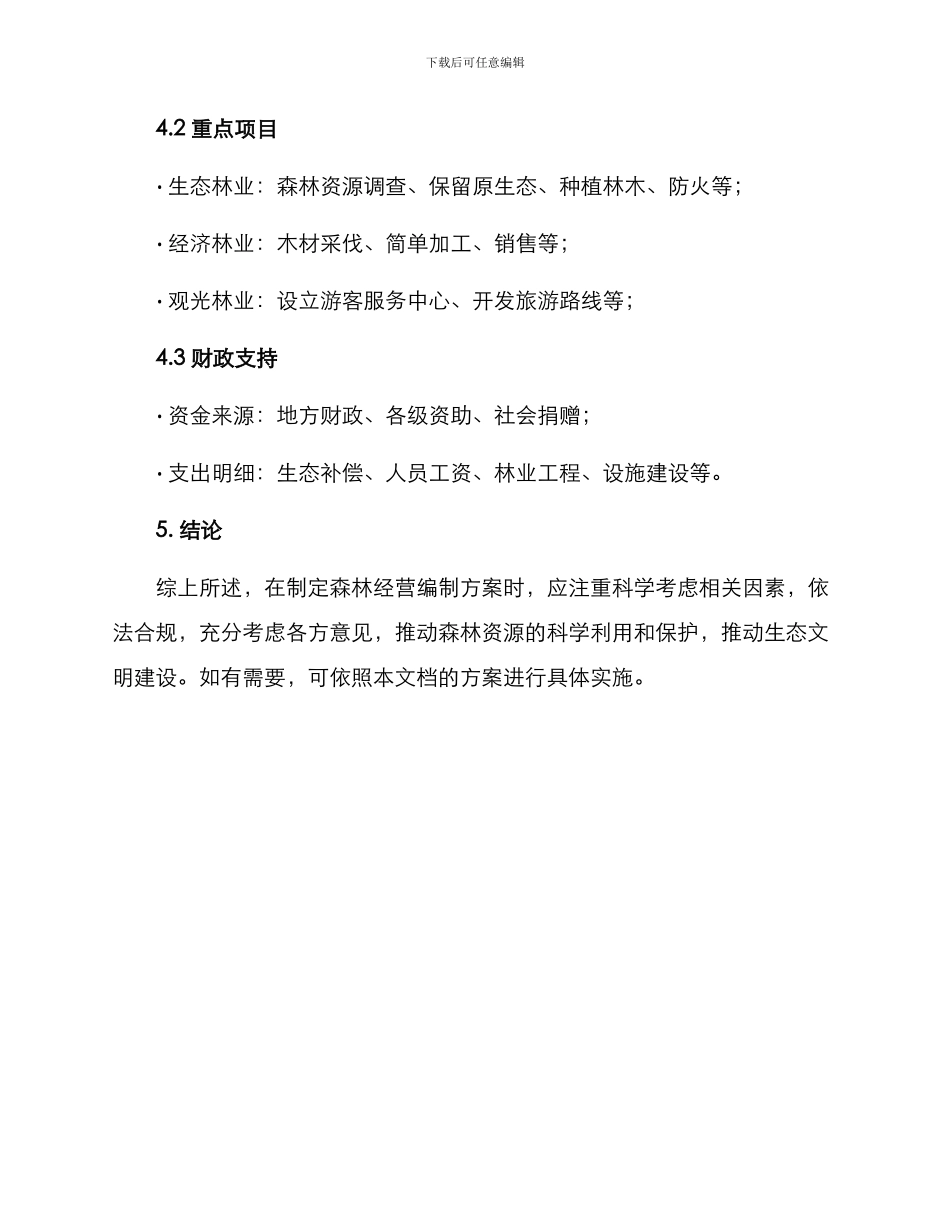 下载后可任意编辑

4.2 重点项目

· 生态林业：森林资源调查、保留原生态、种植林木、防火等；

· 经济林业：木材采伐、简单加工、销售等；

· 观光林业：设立游客服务中心、开发旅游路线等；

4.3 财政支持

· 资金来源：地方财政、各级资助、社会捐赠；

· 支出明细：生态补偿、人员工资、林业工程、设施建设等。

5. 结论

综上所述，在制定森林经营编制方案时，应注重科学考虑相关因素，依法合规，充分考虑各方意见，推动森林资源的科学利用和保护，推动生态文明建设。如有需要，可依照本文档的方案进行具体实施。